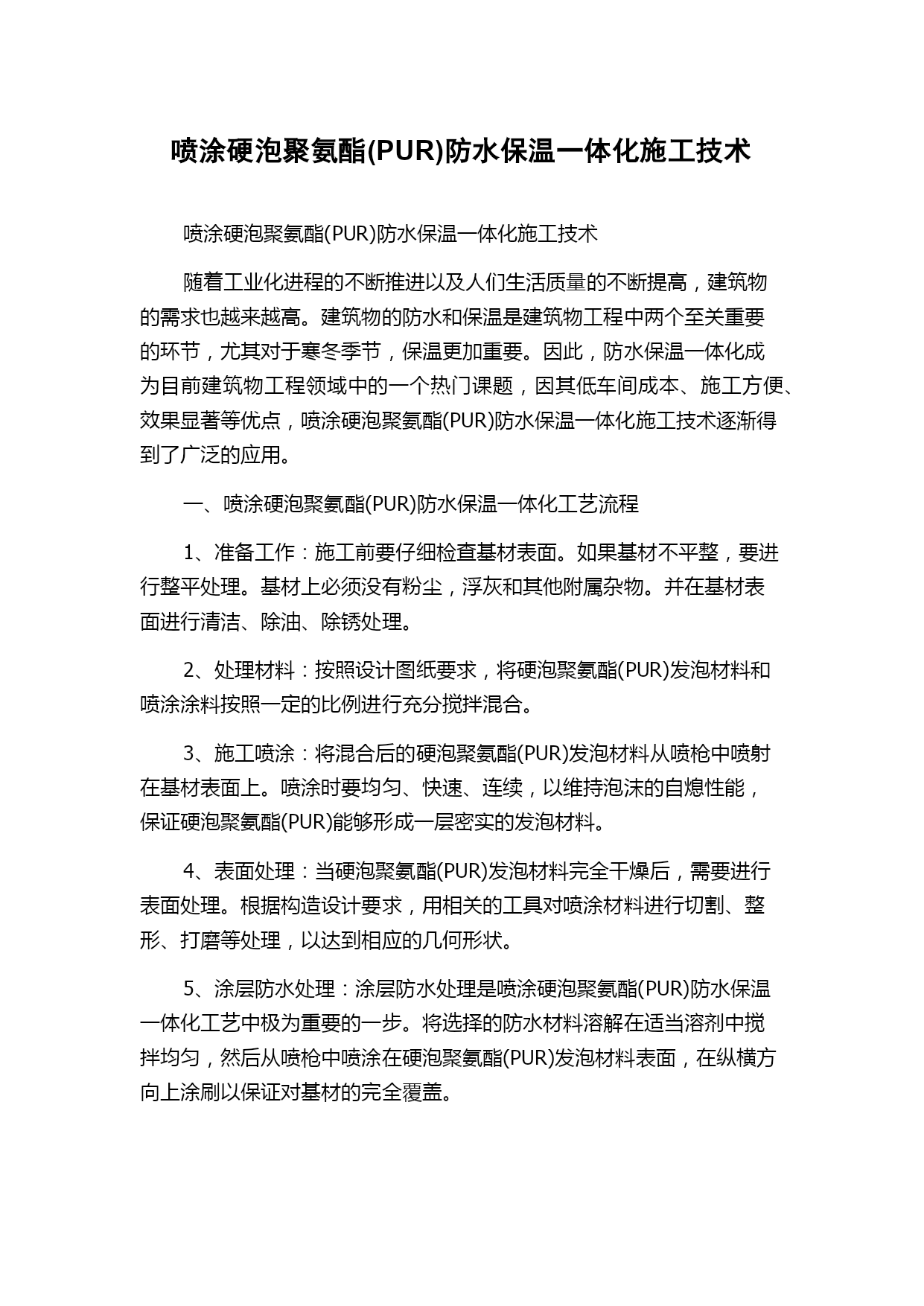 喷涂硬泡聚氨酯(PUR)防水保温一体化施工技术

喷涂硬泡聚氨酯(PUR)防水保温一体化施工技术

随着工业化进程的不断推进以及人们生活质量的不断提高，建筑物的需求也越来越高。建筑物的防水和保温是建筑物工程中两个至关重要的环节，尤其对于寒冬季节，保温更加重要。因此，防水保温一体化成为目前建筑物工程领域中的一个热门课题，因其低车间成本、施工方便、效果显著等优点，喷涂硬泡聚氨酯(PUR)防水保温一体化施工技术逐渐得到了广泛的应用。

一、喷涂硬泡聚氨酯(PUR)防水保温一体化工艺流程

1、准备工作：施工前要仔细检查基材表面。如果基材不平整，要进行整平处理。基材上必须没有粉尘，浮灰和其他附属杂物。并在基材表面进行清洁、除油、除锈处理。

2、处理材料：按照设计图纸要求，将硬泡聚氨酯(PUR)发泡材料和喷涂涂料按照一定的比例进行充分搅拌混合。

3、施工喷涂：将混合后的硬泡聚氨酯(PUR)发泡材料从喷枪中喷射在基材表面上。喷涂时要均匀、快速、连续，以维持泡沫的自熄性能，保证硬泡聚氨酯(PUR)能够形成一层密实的发泡材料。

4、表面处理：当硬泡聚氨酯(PUR)发泡材料完全干燥后，需要进行表面处理。根据构造设计要求，用相关的工具对喷涂材料进行切割、整形、打磨等处理，以达到相应的几何形状。

5、涂层防水处理：涂层防水处理是喷涂硬泡聚氨酯(PUR)防水保温一体化工艺中极为重要的一步。将选择的防水材料溶解在适当溶剂中搅拌均匀，然后从喷枪中喷涂在硬泡聚氨酯(PUR)发泡材料表面，在纵横方向上涂刷以保证对基材的完全覆盖。